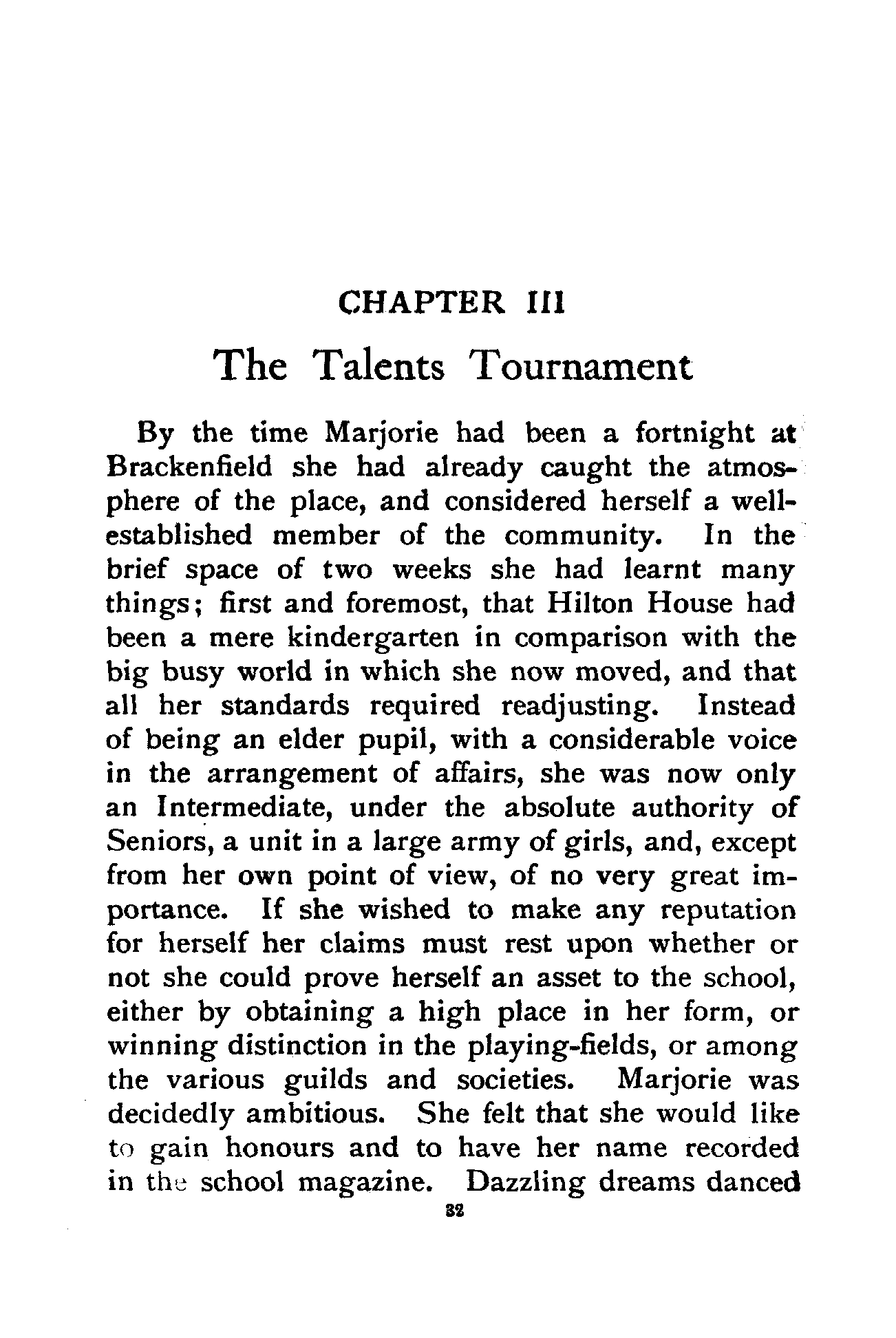 CHAPTER III

The Talents Tournament

By the time Marjorie had been a fortnight at Brackenfield she had already caught the atmosphere of the place, and considered herself a well-established member of the community. In the brief space of two weeks she had learnt many things; first and foremost, that Hilton House had been a mere kindergarten in comparison with the big busy world in which she now moved, and that all her standards required readjusting. Instead of being an elder pupil, with a considerable voice in the arrangement of affairs, she was now only an Intermediate, under the absolute authority of Seniors, a unit in a large army of girls, and, except from her own point of view, of no very great importance. If she wished to make any reputation for herself her claims must rest upon whether or not she could prove herself an asset to the school, either by obtaining a high place in her form, or winning distinction in the playing-fields, or among the various guilds and societies. Marjorie was decidedly ambitious. She felt that she would like to gain honours and to have her name recorded in the school magazine. Dazzling dreams danced

32